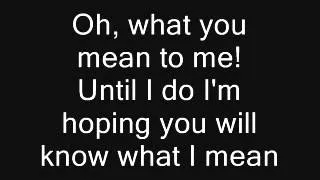 Oh, what you mean to me! Until I do I'm hoping you will know what I mean